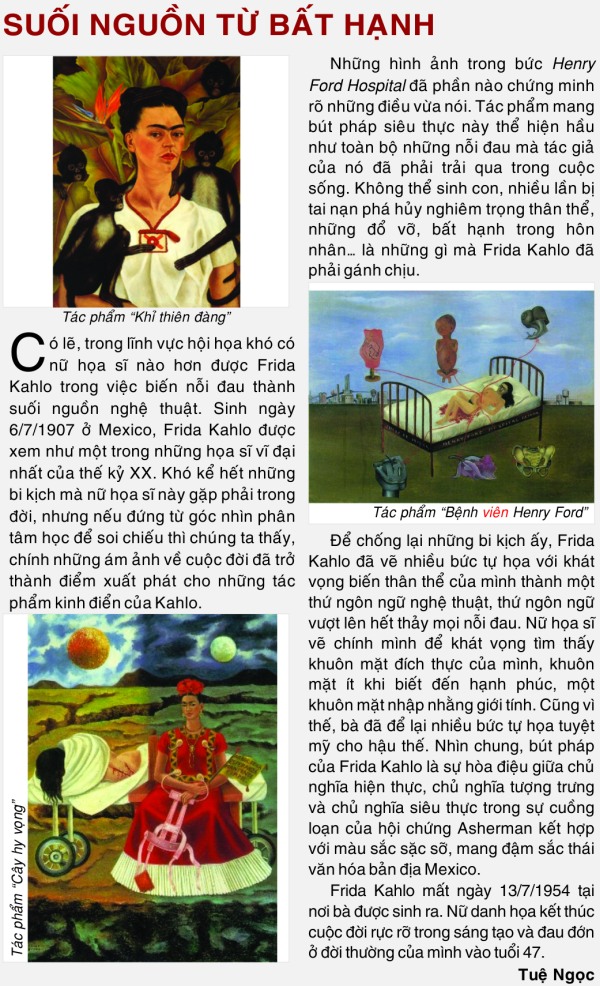 SUỐI NGUỒN TỪ BẤT HẠNH

Tác phẩm "Khỉ thiên đàng"

Có lẽ, trong lĩnh vực hội họa khó có nữ họa sĩ nào hơn được Frida Kahlo trong việc biến nỗi đau thành suối nguồn nghệ thuật. Sinh ngày 6/7/1907 ở Mexico, Frida Kahlo được xem như một trong những họa sĩ vĩ đại nhất của thế kỷ XX. Khó kể hết những bi kịch mà nữ họa sĩ này gặp phải trong đời, nhưng nếu đứng từ góc nhìn phân tâm học để soi chiếu thì chúng ta thấy, chính những ám ảnh về cuộc đời đã trở thành điểm xuất phát cho những tác phẩm kinh điển của Kahlo.

Tác phẩm "Cây hy vọng"

Những hình ảnh trong bức Henry Ford Hospital đã phần nào chứng minh rõ những điều vừa nói. Tác phẩm mang bút pháp siêu thực này thể hiện hầu như toàn bộ những nỗi đau mà tác giả của nó đã phải trải qua trong cuộc sống. Không thể sinh con, nhiều lần bị tai nạn phá hủy nghiêm trọng thân thể, những đổ vỡ, bất hạnh trong hôn nhân... là những gì mà Frida Kahlo đã phải gánh chịu.

Tác phẩm "Bệnh viện Henry Ford"

Để chống lại những bi kịch ấy, Frida Kahlo đã vẽ nhiều bức tự họa với khát vọng biến thân thể của mình thành một thứ ngôn ngữ nghệ thuật, thứ ngôn ngữ vượt lên hết thảy mọi nỗi đau. Nữ họa sĩ vẽ chính mình để khát vọng tìm thấy khuôn mặt đích thực của mình, khuôn mặt ít khi biết đến hạnh phúc, một khuôn mặt nhập nhằng giới tính. Cũng vì thế, bà đã để lại nhiều bức tự họa tuyệt mỹ cho hậu thế. Nhìn chung, bút pháp của Frida Kahlo là sự hòa điệu giữa chủ nghĩa hiện thực, chủ nghĩa tượng trưng và chủ nghĩa siêu thực trong sự cuồng loạn của hội chứng Asherman kết hợp với màu sắc sặc sỡ, mang đậm sắc thái văn hóa bản địa Mexico.

Frida Kahlo mất ngày 13/7/1954 tại nơi bà được sinh ra. Nữ danh họa kết thúc cuộc đời rực rỡ trong sáng tạo và đau đớn ở đời thường của mình vào tuổi 47.

Tuệ Ngọc